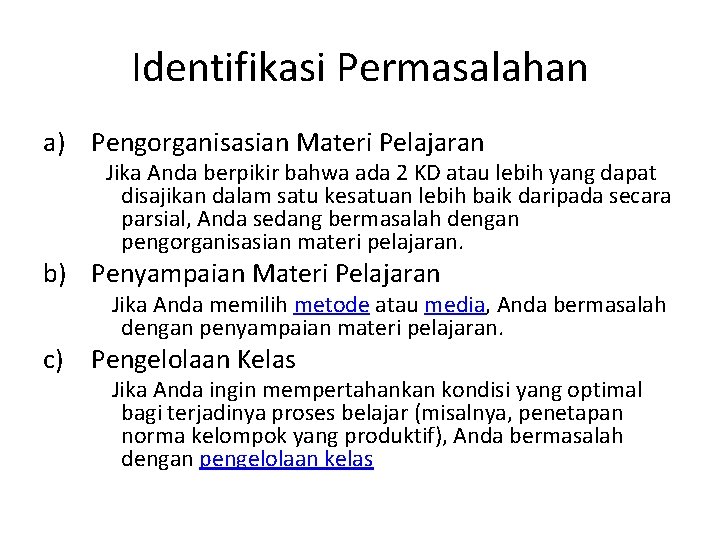 Identifikasi Permasalahan

a) Pengorganisasian Materi Pelajaran

Jika Anda berpikir bahwa ada 2 KD atau lebih yang dapat disajikan dalam satu kesatuan lebih baik daripada secara parsial, Anda sedang bermasalah dengan pengorganisasian materi pelajaran.

b) Penyampaian Materi Pelajaran

Jika Anda memilih metode atau media, Anda bermasalah dengan penyampaian materi pelajaran.

c) Pengelolaan Kelas

Jika Anda ingin mempertahankan kondisi yang optimal bagi terjadinya proses belajar (misalnya, penetapan norma kelompok yang produktif), Anda bermasalah dengan pengelolaan kelas